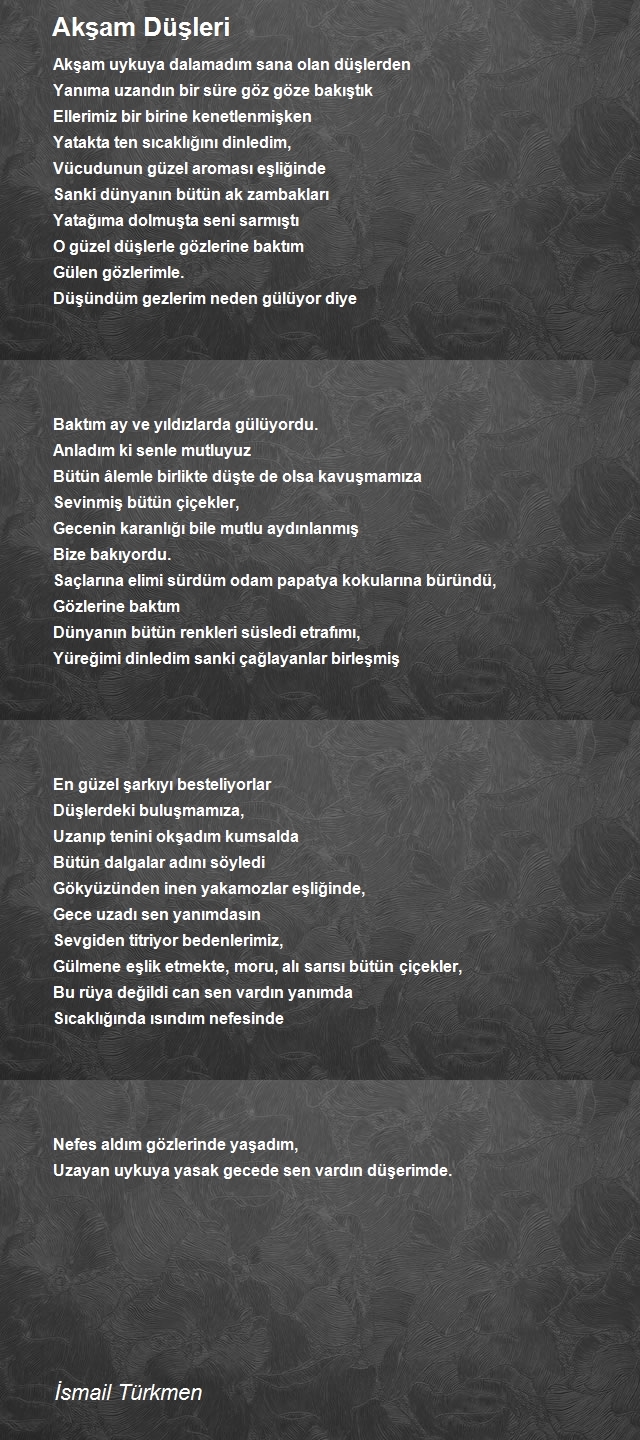 Akşam Düşleri

Akşam uykuya dalamadım sana olan düşlerden
Yanıma uzandın bir süre göz göze bakıştık
Ellerimiz bir birine kenetlenmişken
Yatakta ten sıcaklığını dinledim,
Vücudunun güzel aroması eşliğinde
Sanki dünyanın bütün ak zambakları
Yatağıma dolmuşta seni sarmıştı
O güzel düşlerle gözlerine baktım
Gülen gözlerimle.
Düşündüm gezlerim neden gülüyor diye

Baktım ay ve yıldızlarda gülüyordu.
Anladım ki senle mutluyuz
Bütün âlemle birlikte düşte de olsa kavuşmamıza
Sevinmiş bütün çiçekler,
Gecenin karanlığı bile mutlu aydınlanmış
Bize bakıyordu.
Saçlarına elimi sürdüm odam papatya kokularına büründü,
Gözlerine baktım
Dünyanın bütün renkleri süsledi etrafımı,
Yüreğimi dinledim sanki çağlayanlar birleşmiş

En güzel şarkıyı besteliyorlar
Düşlerdeki buluşmamıza,
Uzanıp tenini okşadım kumsalda
Bütün dalgalar adını söyledi
Gökyüzünden inen yakamozlar eşliğinde,
Gece uzadı sen yanımdasın
Sevgiden titriyor bedenlerimiz,
Gülmene eşlik etmekte, moru, alı sarısı bütün çiçekler,
Bu rüya değildi can sen vardın yanımda
Sıcaklığında ısındım nefesinde

Nefes aldım gözlerinde yaşadım,
Uzayan uykuya yasak gecede sen vardın düşerimde.

İsmail Türkmen